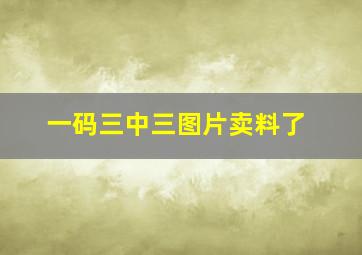 一码三中三图片卖料了